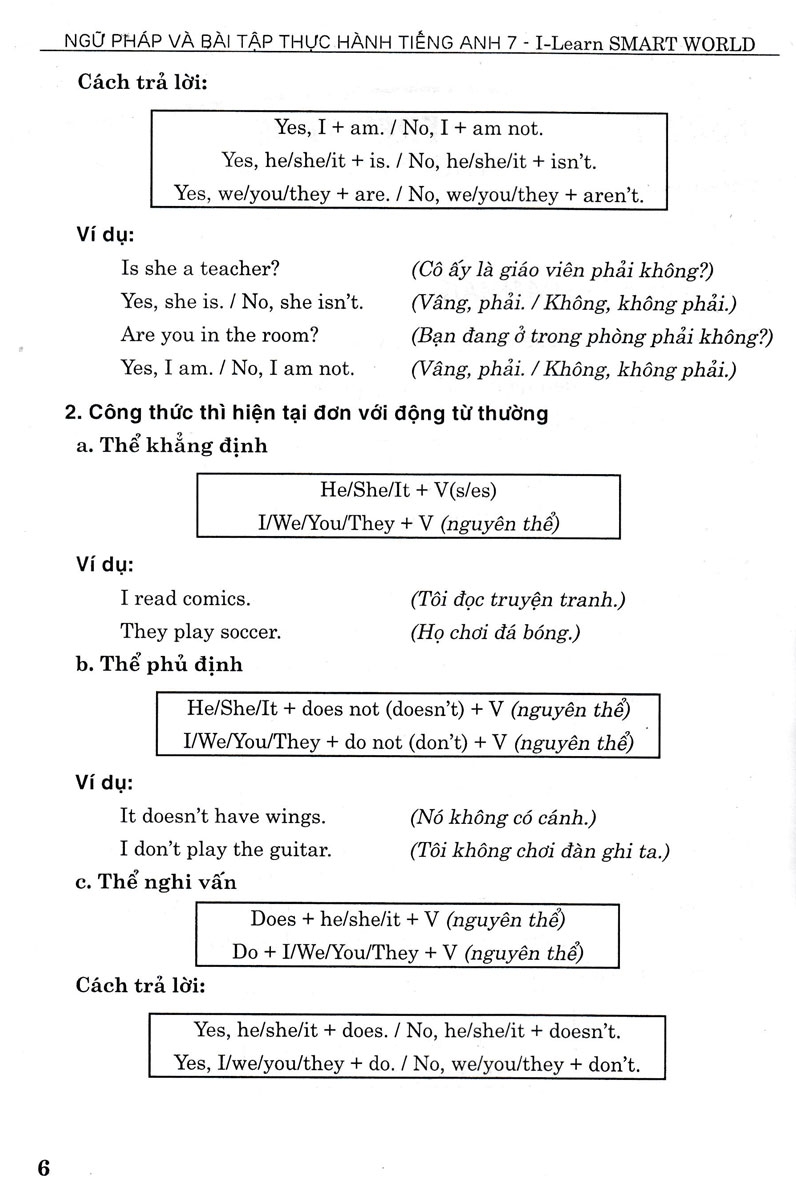 NGỮ PHÁP VÀ BÀI TẬP THỰC HÀNH TIẾNG ANH 7 - I-Learn SMART WORLD

Cách trả lời:

Yes, I + am. / No, I + am not.
Yes, he/she/it + is. / No, he/she/it + isn't.
Yes, we/you/they + are. / No, we/you/they + aren't.

Ví dụ:

Is she a teacher? (Cô ấy là giáo viên phải không?)
Yes, she is. / No, she isn't. (Vâng, phải. / Không, không phải.)
Are you in the room? (Bạn đang ở trong phòng phải không?)
Yes, I am. / No, I am not. (Vâng, phải. / Không, không phải.)

2. Công thức thì hiện tại đơn với động từ thường

a. Thể khẳng định

He/She/It + V(s/es)
I/We/You/They + V (nguyên thể)

Ví dụ:

I read comics. (Tôi đọc truyện tranh.)
They play soccer. (Họ chơi đá bóng.)

b. Thể phủ định

He/She/It + does not (doesn't) + V (nguyên thể)
I/We/You/They + do not (don't) + V (nguyên thể)

Ví dụ:

It doesn't have wings. (Nó không có cánh.)
I don't play the guitar. (Tôi không chơi đàn ghi ta.)

c. Thể nghi vấn

Does + he/she/it + V (nguyên thể)
Do + I/We/You/They + V (nguyên thể)

Cách trả lời:

Yes, he/she/it + does. / No, he/she/it + doesn't.
Yes, I/we/you/they + do. / No, we/you/they + don't.

6